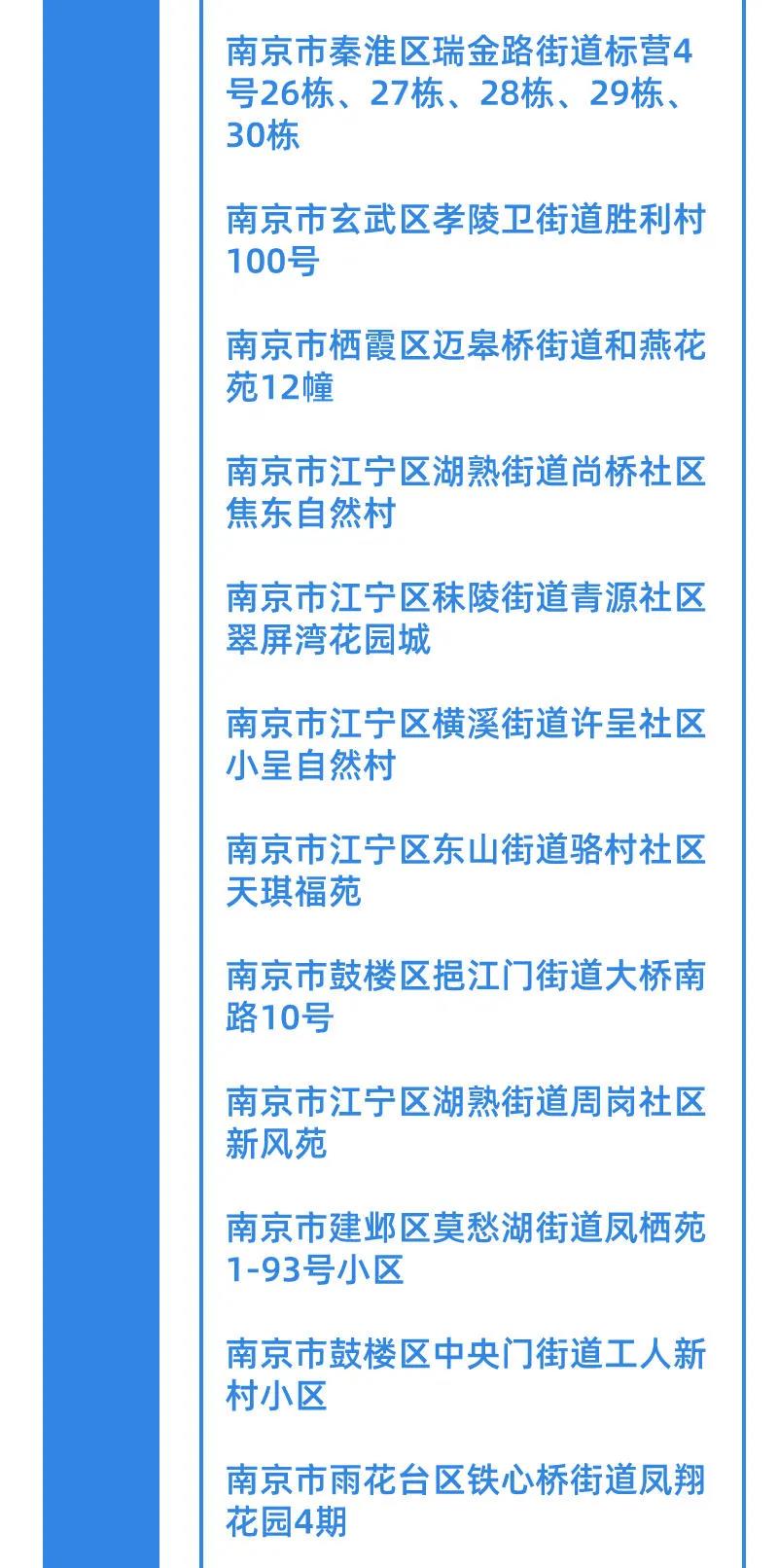 南京市秦淮区瑞金路街道标营4号26栋、27栋、28栋、29栋、30栋

南京市玄武区孝陵卫街道胜利村100号

南京市栖霞区迈皋桥街道和燕花苑12幢

南京市江宁区湖熟街道尚桥社区焦东自然村

南京市江宁区秣陵街道青源社区翠屏湾花园城

南京市江宁区横溪街道许呈社区小呈自然村

南京市江宁区东山街道骆村社区天琪福苑

南京市鼓楼区挹江门街道大桥南路10号

南京市江宁区湖熟街道周岗社区新风苑

南京市建邺区莫愁湖街道凤栖苑1-93号小区

南京市鼓楼区中央门街道工人新村小区

南京市雨花台区铁心桥街道凤翔花园4期